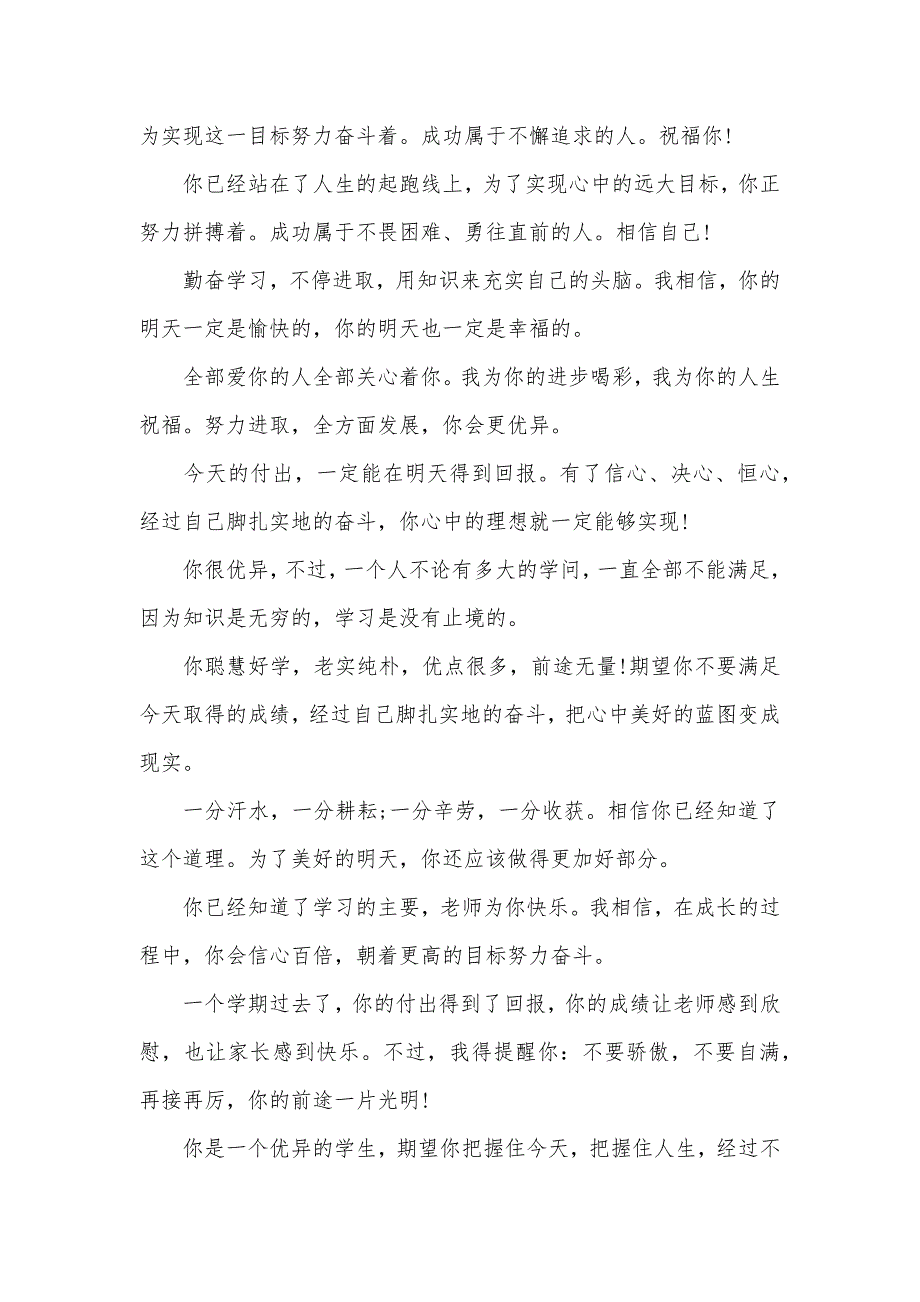 为实现这一目标努力奋斗着。成功属于不懈追求的人。祝福你!

你已经站在了人生的起跑线上，为了实现心中的远大目标，你正努力拼搏着。成功属于不畏困难、勇往直前的人。相信自己!

勤奋学习，不停进取，用知识来充实自己的头脑。我相信，你的明天一定是愉快的，你的明天也一定是幸福的。

全部爱你的人全部关心着你。我为你的进步喝彩，我为你的人生祝福。努力进取，全方面发展，你会更优异。

今天的付出，一定能在明天得到回报。有了信心、决心、恒心，经过自己脚扎实地的奋斗，你心中的理想就一定能够实现!

你很优异，不过，一个人不论有多大的学问，一直全部不能满足，因为知识是无穷的，学习是没有止境的。

你聪慧好学，老实纯朴，优点很多，前途无量!期望你不要满足今天取得的成绩，经过自己脚扎实地的奋斗，把心中美好的蓝图变成现实。

一分汗水，一分耕耘;一分辛劳，一分收获。相信你已经知道了这个道理。为了美好的明天，你还应该做得更加好部分。

你已经知道了学习的主要，老师为你快乐。我相信，在成长的过程中，你会信心百倍，朝着更高的目标努力奋斗。

一个学期过去了，你的付出得到了回报，你的成绩让老师感到欣慰，也让家长感到快乐。不过，我得提醒你：不要骄傲，不要自满，再接再厉，你的前途一片光明!

你是一个优异的学生，期望你把握住今天，把握住人生，经过不